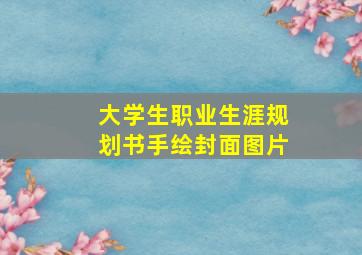 大学生职业生涯规划书手绘封面图片